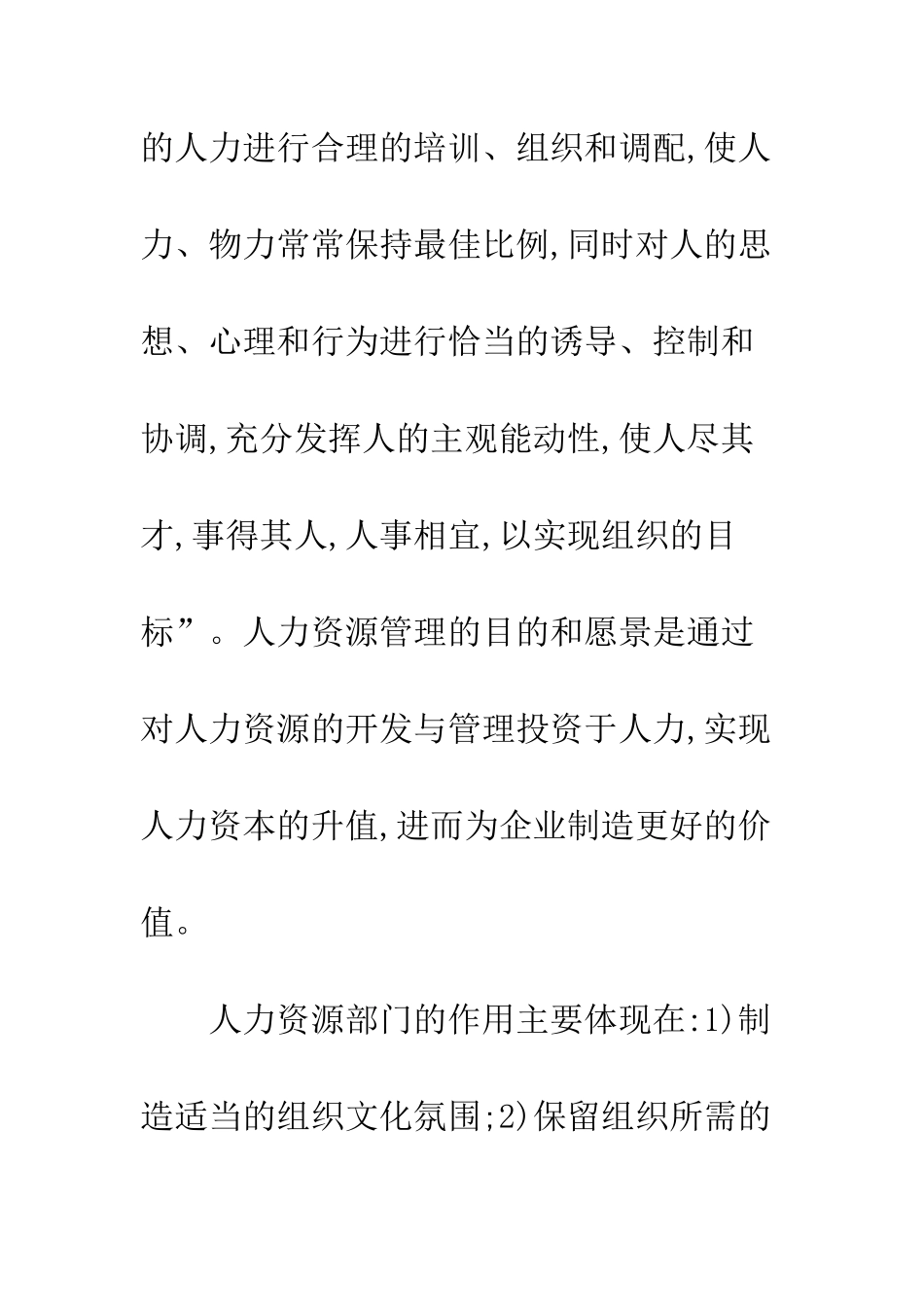 的人力进行合理的培训、组织和调配,使人力、物力常常保持最佳比例,同时对人的思想、心理和行为进行恰当的诱导、控制和协调,充分发挥人的主观能动性,使人尽其才,事得其人,人事相宜,以实现组织的目标”。人力资源管理的目的和愿景是通过对人力资源的开发与管理投资于人力,实现人力资本的升值,进而为企业制造更好的价值。

人力资源部门的作用主要体现在:1)制造适当的组织文化氛围;2)保留组织所需的